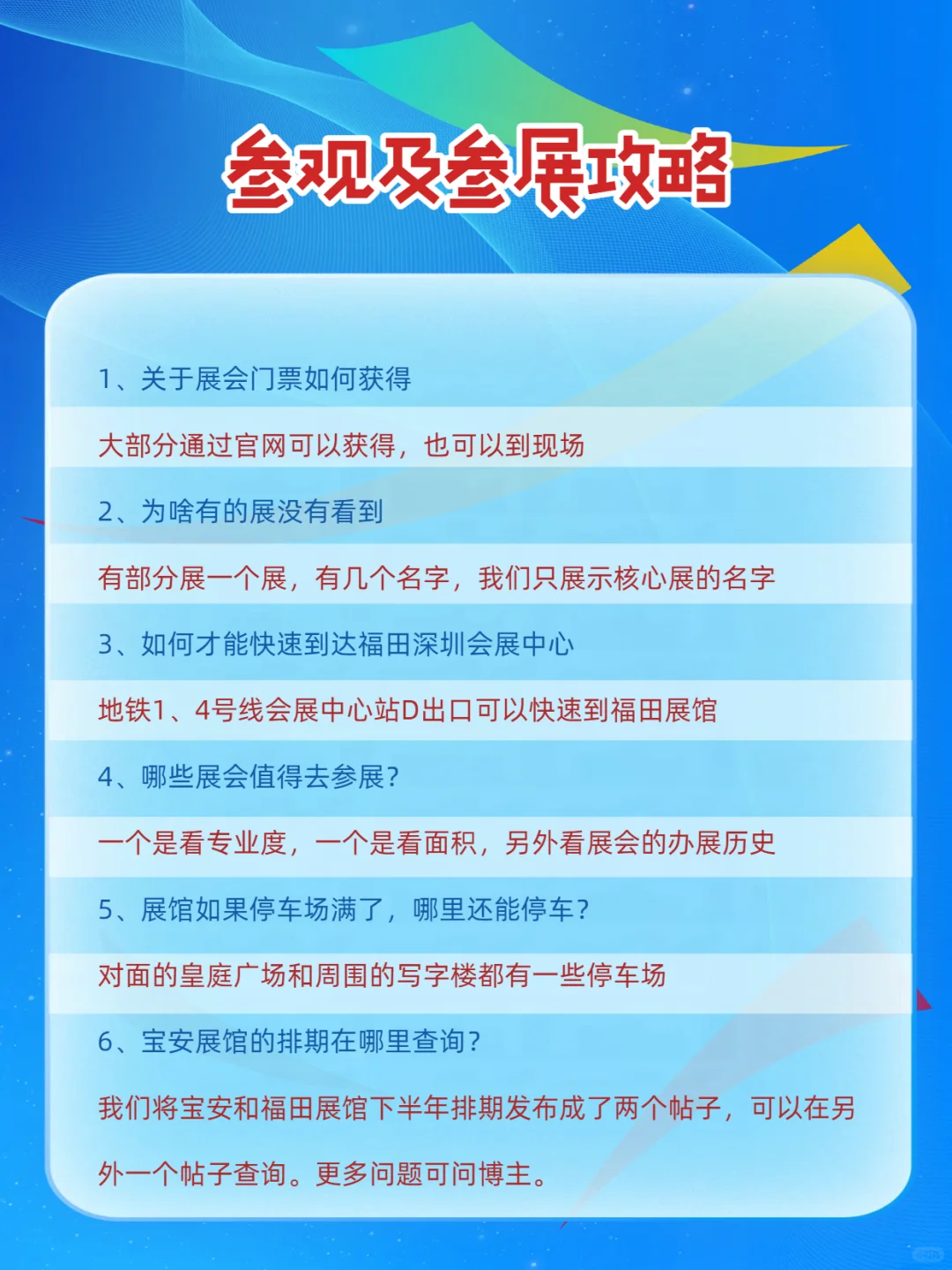 参观及参展攻略

1、关于展会门票如何获得

大部分通过官网可以获得，也可以到现场

2、为啥有的展没有看到

有部分展一个展，有几个名字，我们只展示核心展的名字

3、如何才能快速到达福田深圳会展中心

地铁1、4号线会展中心站D出口可以快速到福田展馆

4、哪些展会值得去参展？

一个是看专业度，一个是看面积，另外看展会的办展历史

5、展馆如果停车场满了，哪里还能停车？

对面的皇庭广场和周围的写字楼都有一些停车场

6、宝安展馆的排期在哪里查询？

我们将宝安和福田展馆下半年排期发布成了两个帖子，可以在另外一个帖子查询。更多问题可问博主。